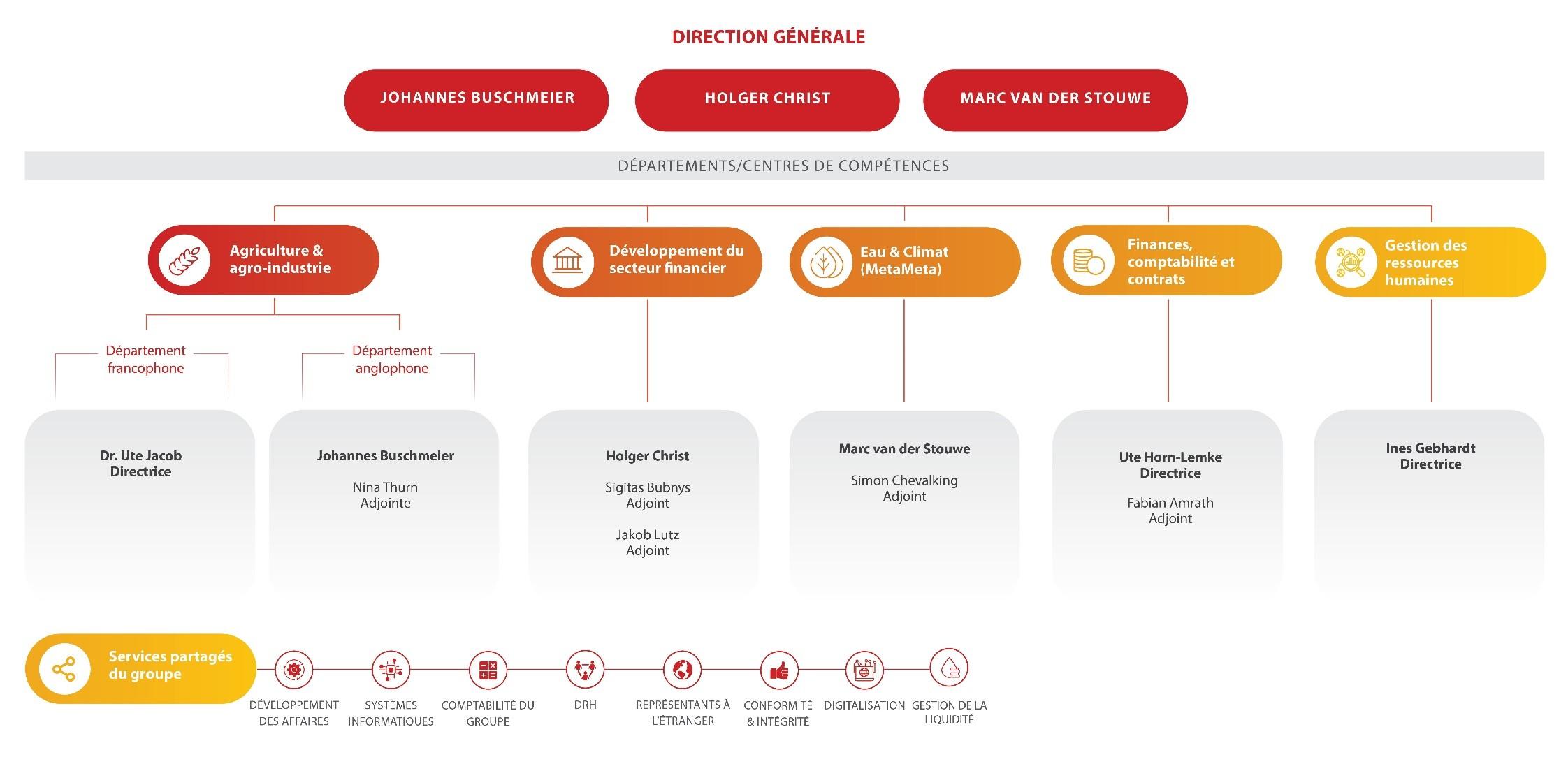 DIRECTION GÉNÉRALE

JOHANNES BUSCHMEIER

HOLGER CHRIST

MARC VAN DER STOUWE

DÉPARTEMENTS/CENTRES DE COMPÉTENCES

Agriculture & agro-industrie

Développement du secteur financier

Eau & Climat (MetaMeta)

Finances, comptabilité et contrats

Gestion des ressources humaines

Département francophone

Département anglophone

Dr. Ute Jacob
Directrice

Johannes Buschmeier

Nina Thurn
Adjointe

Holger Christ

Sigitas Bubnys
Adjoint

Jakob Lutz
Adjoint

Marc van der Stouwe

Simon Chevalking
Adjoint

Ute Horn-Lemke
Directrice

Fabian Amrath
Adjoint

Ines Gebhardt
Directrice

Services partagés du groupe

DÉVELOPPEMENT DES AFFAIRES

SYSTÈMES INFORMATIQUES

COMPTABILITÉ DU GROUPE

DRH

REPRÉSENTANTS À L'ÉTRANGER

CONFORMITÉ & INTÉGRITÉ

DIGITALISATION

GESTION DE LA LIQUIDITÉ